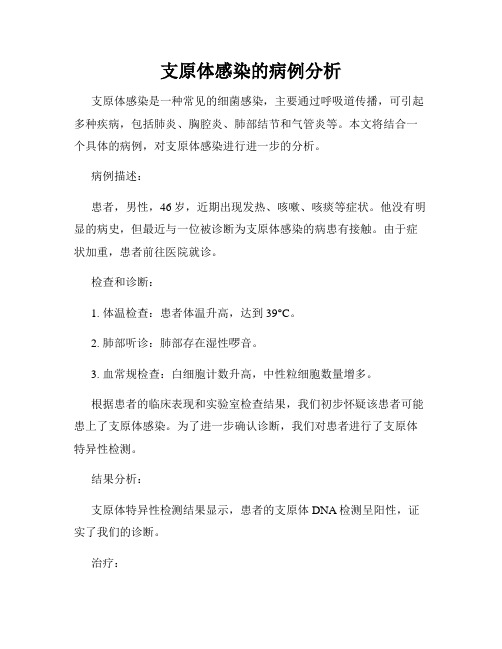 支原体感染的病例分析

支原体感染是一种常见的细菌感染，主要通过呼吸道传播，可引起多种疾病，包括肺炎、胸腔炎、肺部结节和气管炎等。本文将结合一个具体的病例，对支原体感染进行进一步的分析。

病例描述：

患者，男性，46岁，近期出现发热、咳嗽、咳痰等症状。他没有明显的病史，但最近与一位被诊断为支原体感染的病患有接触。由于症状加重，患者前往医院就诊。

检查和诊断：

1. 体温检查：患者体温升高，达到39°C。

2. 肺部听诊：肺部存在湿性啰音。

3. 血常规检查：白细胞计数升高，中性粒细胞数量增多。

根据患者的临床表现和实验室检查结果，我们初步怀疑该患者可能患上了支原体感染。为了进一步确认诊断，我们对患者进行了支原体特异性检测。

结果分析：

支原体特异性检测结果显示，患者的支原体DNA检测呈阳性，证实了我们的诊断。

治疗：